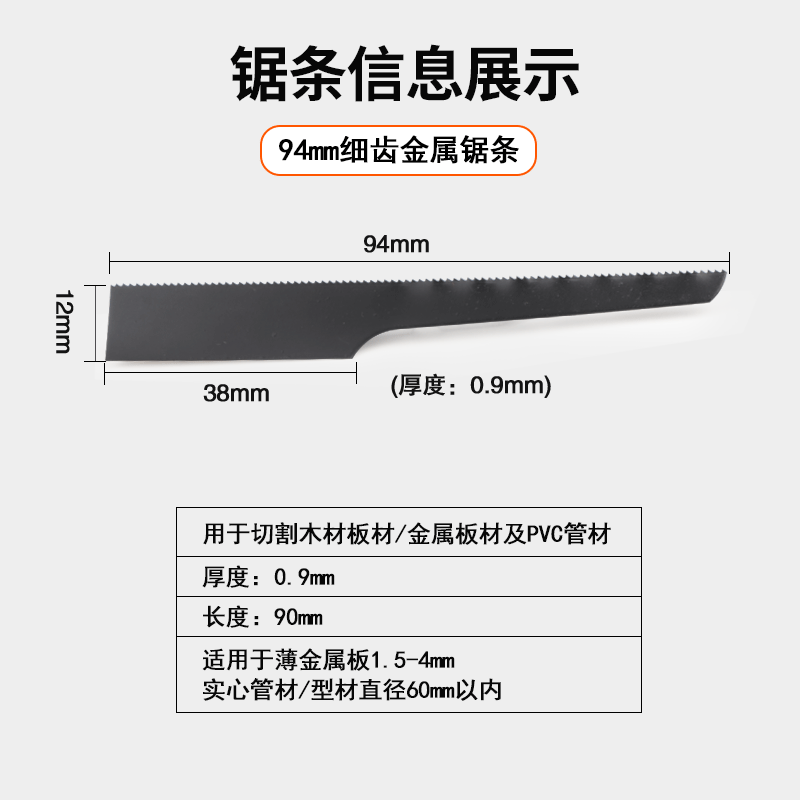 锯条信息展示

94mm细齿金属锯条

94mm

12mm

38mm

(厚度：0.9mm)

| 用于切割木材板材/金属板材及PVC管材 |
|---|
| 厚度：0.9mm |
| 长度：90mm |
| 适用于薄金属板1.5-4mm 实心管材/型材直径60mm以内 |